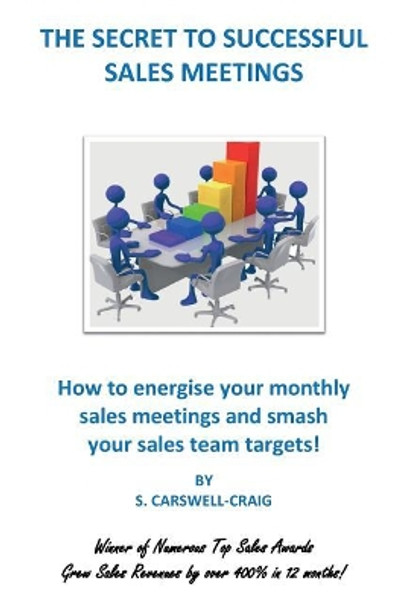 THE SECRET TO SUCCESSFUL SALES MEETINGS

How to energise your monthly sales meetings and smash your sales team targets!

BY
S. CARSWELL-CRAIG

Winner of Numerous Top Sales Awards
Grew Sales Revenues by over 400% in 12 months!